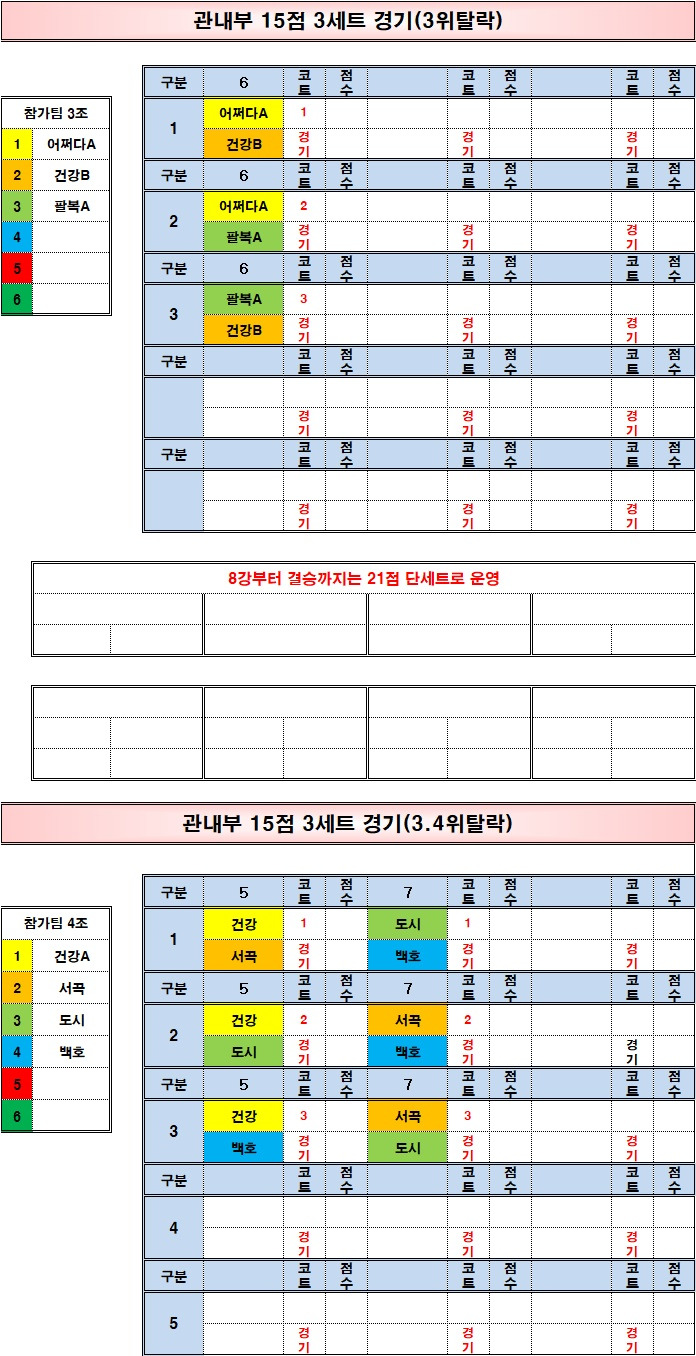 관내부 15점 3세트 경기(3위탈락)

| 참가팀 3조 | |
|---|---|
| 1 | 어쩌다A |
| 2 | 건강B |
| 3 | 팔복A |
| 4 | |
| 5 | |
| 6 | |

| 구분 | 6 | 코트 | 점수 | | 코트 | 점수 | | 코트 | 점수 |
|---|---|---|---|---|---|---|---|---|---|
| 1 | 어쩌다A | 1 | | | | | | | |
| | 건강B | 경기 | | | 경기 | | | 경기 | |
| 구분 | 6 | 코트 | 점수 | | 코트 | 점수 | | 코트 | 점수 |
| 2 | 어쩌다A | 2 | | | | | | | |
| | 팔복A | 경기 | | | 경기 | | | 경기 | |
| 구분 | 6 | 코트 | 점수 | | 코트 | 점수 | | 코트 | 점수 |
| 3 | 팔복A | 3 | | | | | | | |
| | 건강B | 경기 | | | 경기 | | | 경기 | |
| 구분 | | 코트 | 점수 | | 코트 | 점수 | | 코트 | 점수 |
| | | | | | | | | | |
| | | 경기 | | | 경기 | | | 경기 | |
| 구분 | | 코트 | 점수 | | 코트 | 점수 | | 코트 | 점수 |
| | | | | | | | | | |
| | | 경기 | | | 경기 | | | 경기 | |

8강부터 결승까지는 21점 단세트로 운영

관내부 15점 3세트 경기(3.4위탈락)

| 참가팀 4조 | |
|---|---|
| 1 | 건강A |
| 2 | 서곡 |
| 3 | 도시 |
| 4 | 백호 |
| 5 | |
| 6 | |

| 구분 | 5 | 코트 | 점수 | 7 | 코트 | 점수 | | 코트 | 점수 |
|---|---|---|---|---|---|---|---|---|---|
| 1 | 건강 | 1 | | 도시 | 1 | | | | |
| | 서곡 | 경기 | | 백호 | 경기 | | | 경기 | |
| 구분 | 5 | 코트 | 점수 | 7 | 코트 | 점수 | | 코트 | 점수 |
| 2 | 건강 | 2 | | 서곡 | 2 | | | | |
| | 도시 | 경기 | | 백호 | 경기 | | | 경기 | |
| 구분 | 5 | 코트 | 점수 | 7 | 코트 | 점수 | | 코트 | 점수 |
| 3 | 건강 | 3 | | 서곡 | 3 | | | | |
| | 백호 | 경기 | | 도시 | 경기 | | | 경기 | |
| 구분 | | 코트 | 점수 | | 코트 | 점수 | | 코트 | 점수 |
| 4 | | | | | | | | | |
| | | 경기 | | | 경기 | | | 경기 | |
| 구분 | | 코트 | 점수 | | 코트 | 점수 | | 코트 | 점수 |
| 5 | | | | | | | | | |
| | | 경기 | | | 경기 | | | 경기 | |